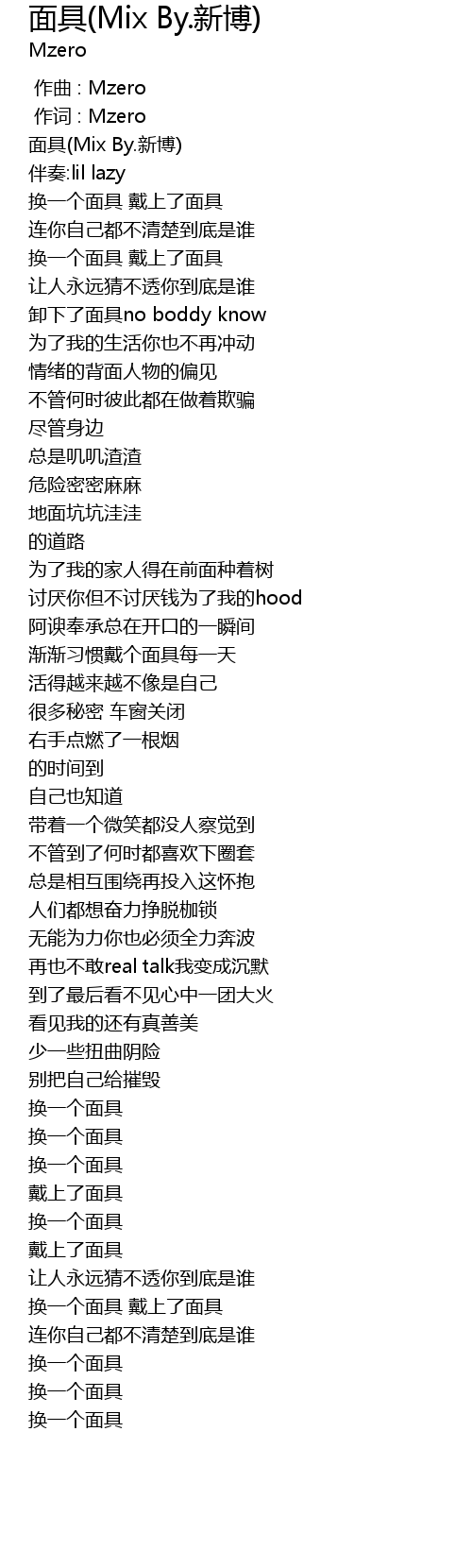 面具(Mix By.新博)
Mzero

作曲 : Mzero
作词 : Mzero
面具(Mix By.新博)
伴奏:lil lazy
换一个面具 戴上了面具
连你自己都不清楚到底是谁
换一个面具 戴上了面具
让人永远猜不透你到底是谁
卸下了面具no boddy know
为了我的生活你也不再冲动
情绪的背面人物的偏见
不管何时彼此都在做着欺骗
尽管身边
总是叽叽渣渣
危险密密麻麻
地面坑坑洼洼
的道路
为了我的家人得在前面种着树
讨厌你但不讨厌钱为了我的hood
阿谀奉承总在开口的一瞬间
渐渐习惯戴个面具每一天
活得越来越不像是自己
很多秘密 车窗关闭
右手点燃了一根烟
的时间到
自己也知道
带着一个微笑都没人察觉到
不管到了何时都喜欢下圈套
总是相互围绕再投入这怀抱
人们都想奋力挣脱枷锁
无能为力你也必须全力奔波
再也不敢real talk我变成沉默
到了最后看不见心中一团大火
看见我的还有真善美
少一些扭曲阴险
别把自己给摧毁
换一个面具
换一个面具
换一个面具
戴上了面具
换一个面具
戴上了面具
让人永远猜不透你到底是谁
换一个面具 戴上了面具
连你自己都不清楚到底是谁
换一个面具
换一个面具
换一个面具